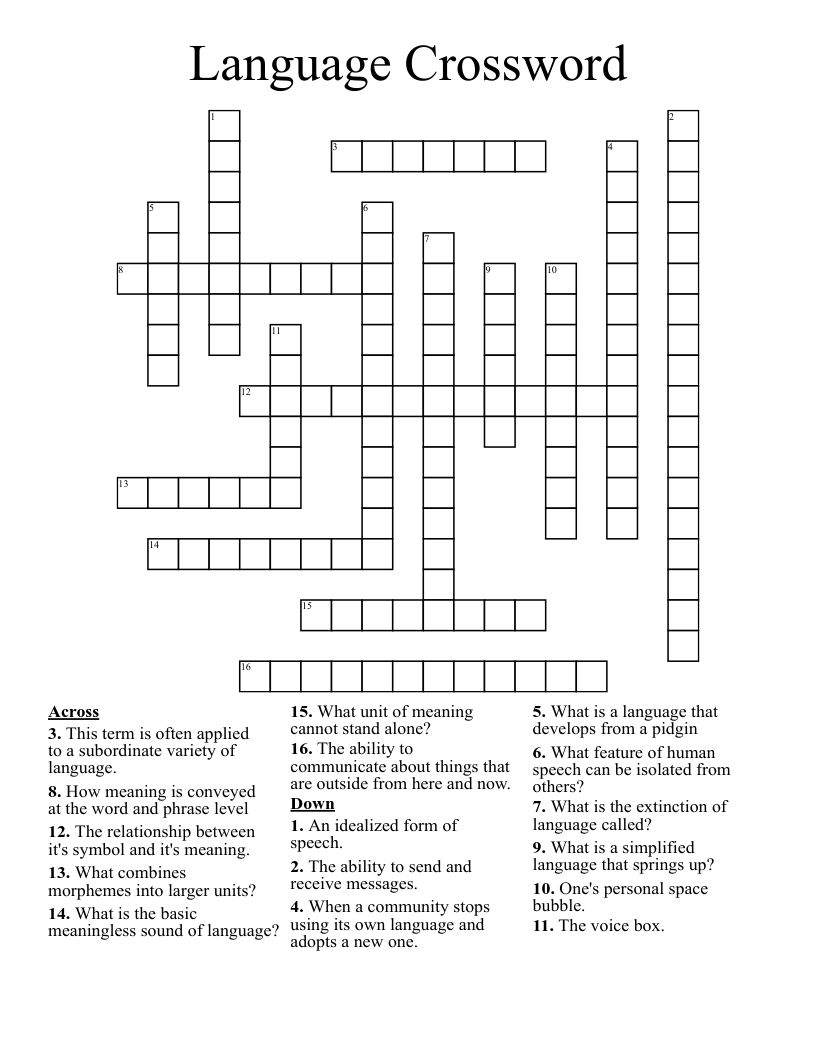 Language Crossword

1
2
3
4
5
6
7
8
9
10
11
12
13
14
15
16

Across
3. This term is often applied to a subordinate variety of language.
8. How meaning is conveyed at the word and phrase level
12. The relationship between it's symbol and it's meaning.
13. What combines morphemes into larger units?
14. What is the basic meaningless sound of language?
15. What unit of meaning cannot stand alone?
16. The ability to communicate about things that are outside from here and now.

Down
1. An idealized form of speech.
2. The ability to send and receive messages.
4. When a community stops using its own language and adopts a new one.
5. What is a language that develops from a pidgin
6. What feature of human speech can be isolated from others?
7. What is the extinction of language called?
9. What is a simplified language that springs up?
10. One's personal space bubble.
11. The voice box.